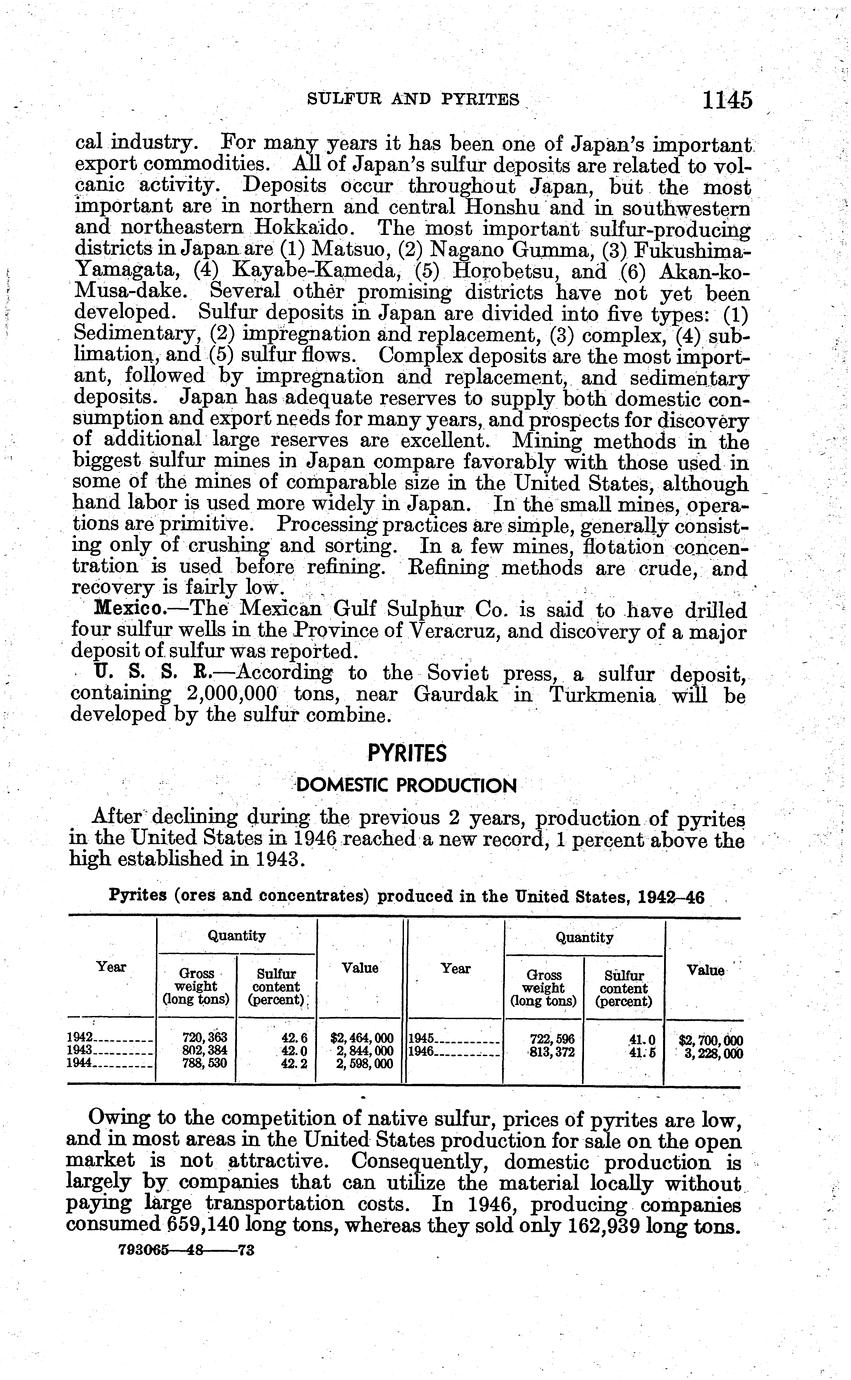 SULFUR AND PYRITES 1145

cal industry. For many years it has been one of Japan's important export commodities. All of Japan's sulfur deposits are related to volcanic activity. Deposits occur throughout Japan, but the most important are in northern and central Honshu and in southwestern and northeastern Hokkaido. The most important sulfur-producing districts in Japan are (1) Matsuo, (2) Nagano Gumma, (3) Fukushima-Yamagata, (4) Kayabe-Kameda, (5) Horobetsu, and (6) Akan-ko-Musa-dake. Several other promising districts have not yet been developed. Sulfur deposits in Japan are divided into five types: (1) Sedimentary, (2) impregnation and replacement, (3) complex, (4) sublimation, and (5) sulfur flows. Complex deposits are the most important, followed by impregnation and replacement, and sedimentary deposits. Japan has adequate reserves to supply both domestic consumption and export needs for many years, and prospects for discovery of additional large reserves are excellent. Mining methods in the biggest sulfur mines in Japan compare favorably with those used in some of the mines of comparable size in the United States, although hand labor is used more widely in Japan. In the small mines, operations are primitive. Processing practices are simple, generally consisting only of crushing and sorting. In a few mines, flotation concentration is used before refining. Refining methods are crude, and recovery is fairly low.

Mexico.—The Mexican Gulf Sulphur Co. is said to have drilled four sulfur wells in the Province of Veracruz, and discovery of a major deposit of sulfur was reported.

U. S. S. R.—According to the Soviet press, a sulfur deposit, containing 2,000,000 tons, near Gaurdak in Turkmenia will be developed by the sulfur combine.

PYRITES

DOMESTIC PRODUCTION

After declining during the previous 2 years, production of pyrites in the United States in 1946 reached a new record, 1 percent above the high established in 1943.

Pyrites (ores and concentrates) produced in the United States, 1942–46

| Year | Quantity: Gross weight (long tons) | Quantity: Sulfur content (percent) | Value | Year | Quantity: Gross weight (long tons) | Quantity: Sulfur content (percent) | Value |
|---|---|---|---|---|---|---|---|
| 1942 | 720,363 | 42.6 | $2,464,000 | 1945 | 722,596 | 41.0 | $2,700,000 |
| 1943 | 802,384 | 42.0 | 2,844,000 | 1946 | 813,372 | 41.5 | 3,228,000 |
| 1944 | 788,530 | 42.2 | 2,598,000 | | | | |

Owing to the competition of native sulfur, prices of pyrites are low, and in most areas in the United States production for sale on the open market is not attractive. Consequently, domestic production is largely by companies that can utilize the material locally without paying large transportation costs. In 1946, producing companies consumed 659,140 long tons, whereas they sold only 162,939 long tons.

793065—48——73